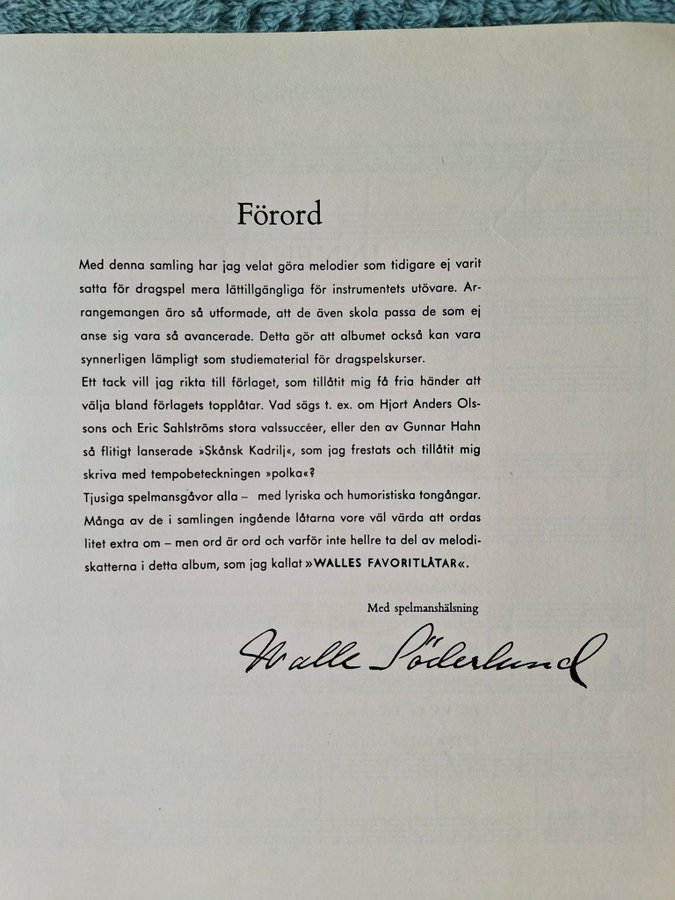 Förord

Med denna samling har jag velat göra melodier som tidigare ej varit satta för dragspel mera lättillgängliga för instrumentets utövare. Arrangemangen äro så utformade, att de även skola passa de som ej anse sig vara så avancerade. Detta gör att albumet också kan vara synnerligen lämpligt som studiematerial för dragspelskurser.
Ett tack vill jag rikta till förlaget, som tillåtit mig få fria händer att välja bland förlagets topplåtar. Vad sägs t. ex. om Hjort Anders Olssons och Eric Sahlströms stora valssuccéer, eller den av Gunnar Hahn så flitigt lanserade »Skånsk Kadrilj«, som jag frestats och tillåtit mig skriva med tempobeteckningen »polka«?
Tjusiga spelmansgåvor alla – med lyriska och humoristiska tongångar. Många av de i samlingen ingående låtarna vore väl värda att ordas litet extra om – men ord är ord och varför inte hellre ta del av melodiskatterna i detta album, som jag kallat »WALLES FAVORITLÅTAR«.

Med spelmanshälsning

Walle Söderlund